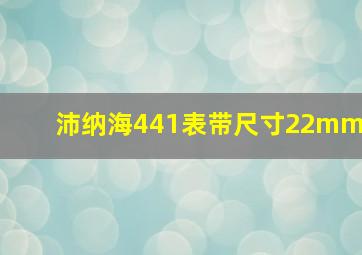 沛纳海441表带尺寸22mm